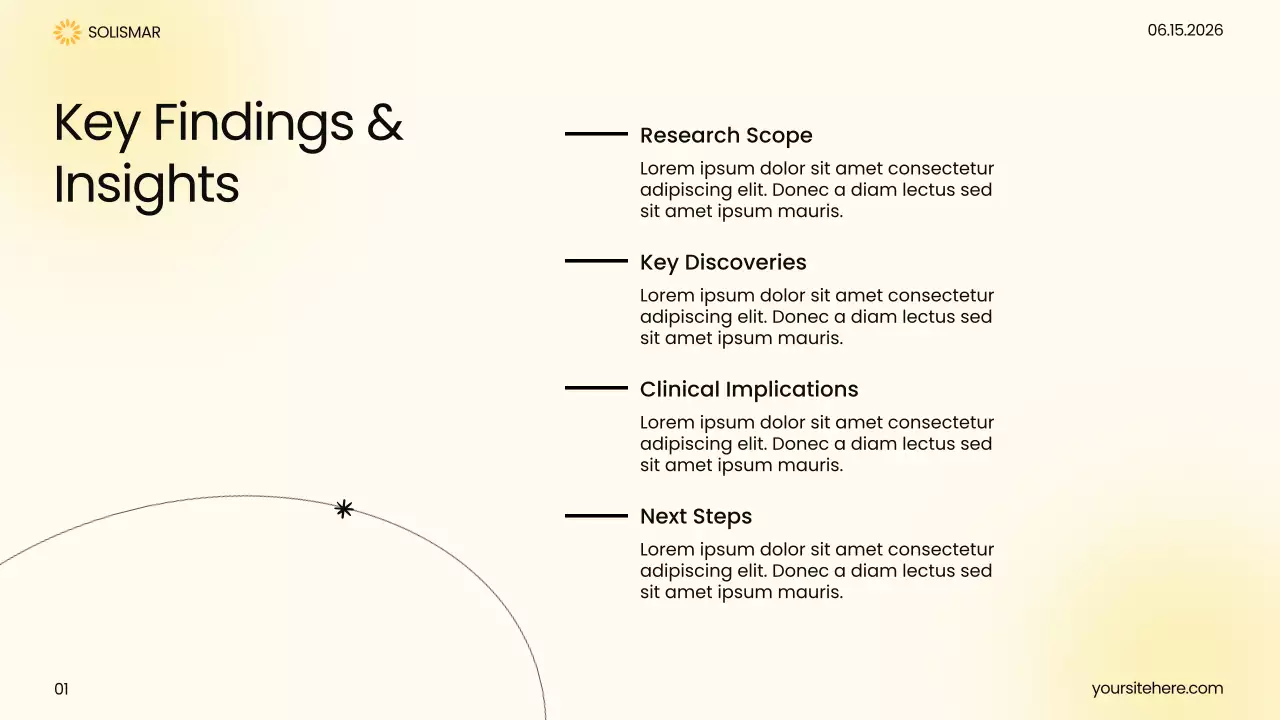 SOLISMAR

06.15.2026

Key Findings & Insights

Research Scope

Lorem ipsum dolor sit amet consectetur adipiscing elit. Donec a diam lectus sed sit amet ipsum mauris.

Key Discoveries

Lorem ipsum dolor sit amet consectetur adipiscing elit. Donec a diam lectus sed sit amet ipsum mauris.

Clinical Implications

Lorem ipsum dolor sit amet consectetur adipiscing elit. Donec a diam lectus sed sit amet ipsum mauris.

Next Steps

Lorem ipsum dolor sit amet consectetur adipiscing elit. Donec a diam lectus sed sit amet ipsum mauris.

01

yoursitehere.com